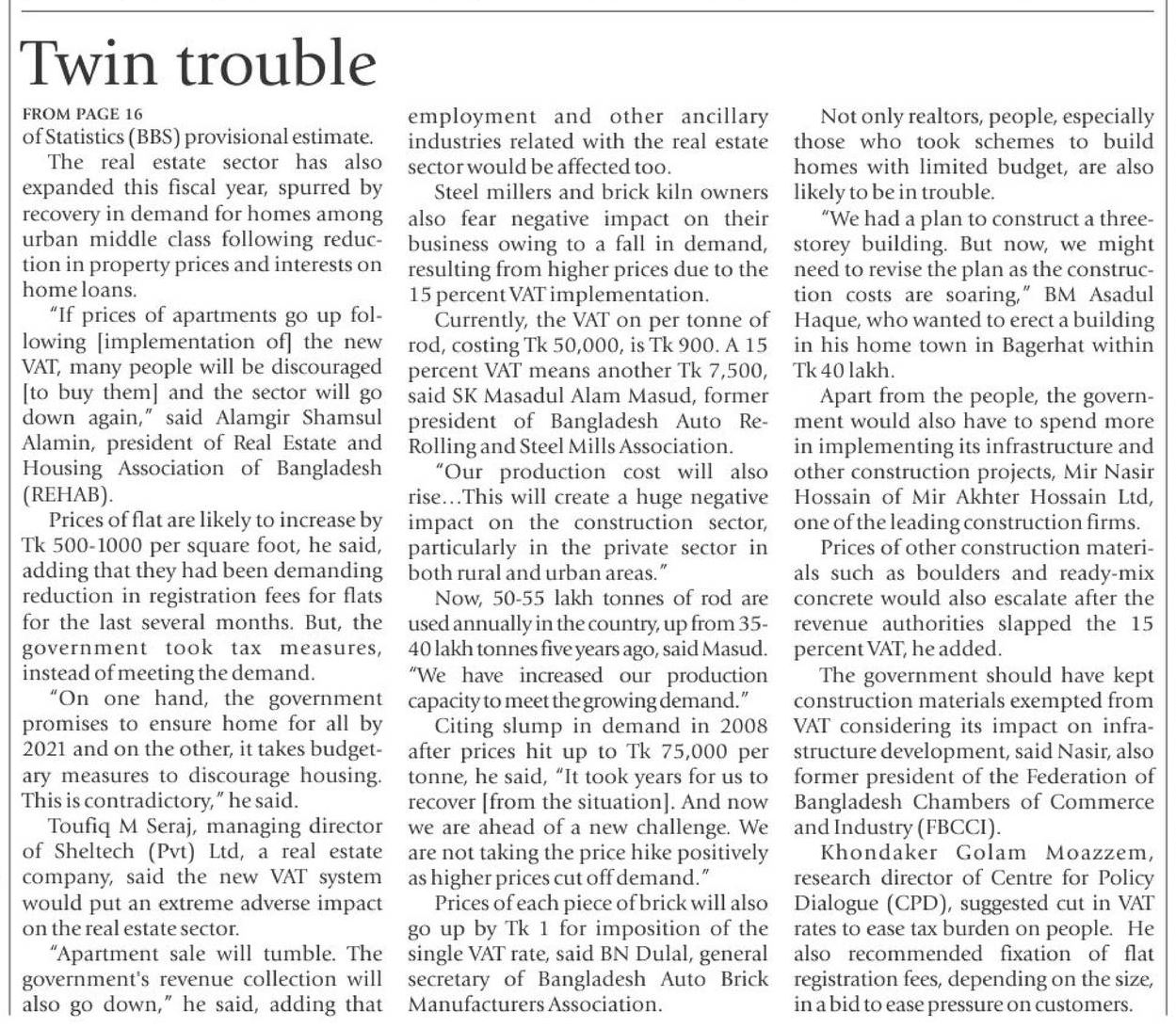 Twin trouble

FROM PAGE 16

of Statistics (BBS) provisional estimate.

The real estate sector has also expanded this fiscal year, spurred by recovery in demand for homes among urban middle class following reduction in property prices and interests on home loans.

"If prices of apartments go up following [implementation of] the new VAT, many people will be discouraged [to buy them] and the sector will go down again," said Alamgir Shamsul Alamin, president of Real Estate and Housing Association of Bangladesh (REHAB).

Prices of flat are likely to increase by Tk 500-1000 per square foot, he said, adding that they had been demanding reduction in registration fees for flats for the last several months. But, the government took tax measures, instead of meeting the demand.

"On one hand, the government promises to ensure home for all by 2021 and on the other, it takes budgetary measures to discourage housing. This is contradictory," he said.

Toufiq M Seraj, managing director of Sheltech (Pvt) Ltd, a real estate company, said the new VAT system would put an extreme adverse impact on the real estate sector.

"Apartment sale will tumble. The government's revenue collection will also go down," he said, adding that employment and other ancillary industries related with the real estate sector would be affected too.

Steel millers and brick kiln owners also fear negative impact on their business owing to a fall in demand, resulting from higher prices due to the 15 percent VAT implementation.

Currently, the VAT on per tonne of rod, costing Tk 50,000, is Tk 900. A 15 percent VAT means another Tk 7,500, said SK Masadul Alam Masud, former president of Bangladesh Auto Re-Rolling and Steel Mills Association.

"Our production cost will also rise…This will create a huge negative impact on the construction sector, particularly in the private sector in both rural and urban areas."

Now, 50-55 lakh tonnes of rod are used annually in the country, up from 35-40 lakh tonnes five years ago, said Masud. "We have increased our production capacity to meet the growing demand."

Citing slump in demand in 2008 after prices hit up to Tk 75,000 per tonne, he said, "It took years for us to recover [from the situation]. And now we are ahead of a new challenge. We are not taking the price hike positively as higher prices cut off demand."

Prices of each piece of brick will also go up by Tk 1 for imposition of the single VAT rate, said BN Dulal, general secretary of Bangladesh Auto Brick Manufacturers Association.

Not only realtors, people, especially those who took schemes to build homes with limited budget, are also likely to be in trouble.

"We had a plan to construct a three-storey building. But now, we might need to revise the plan as the construction costs are soaring," BM Asadul Haque, who wanted to erect a building in his home town in Bagerhat within Tk 40 lakh.

Apart from the people, the government would also have to spend more in implementing its infrastructure and other construction projects, Mir Nasir Hossain of Mir Akhter Hossain Ltd, one of the leading construction firms.

Prices of other construction materials such as boulders and ready-mix concrete would also escalate after the revenue authorities slapped the 15 percent VAT, he added.

The government should have kept construction materials exempted from VAT considering its impact on infrastructure development, said Nasir, also former president of the Federation of Bangladesh Chambers of Commerce and Industry (FBCCI).

Khondaker Golam Moazzem, research director of Centre for Policy Dialogue (CPD), suggested cut in VAT rates to ease tax burden on people. He also recommended fixation of flat registration fees, depending on the size, in a bid to ease pressure on customers.